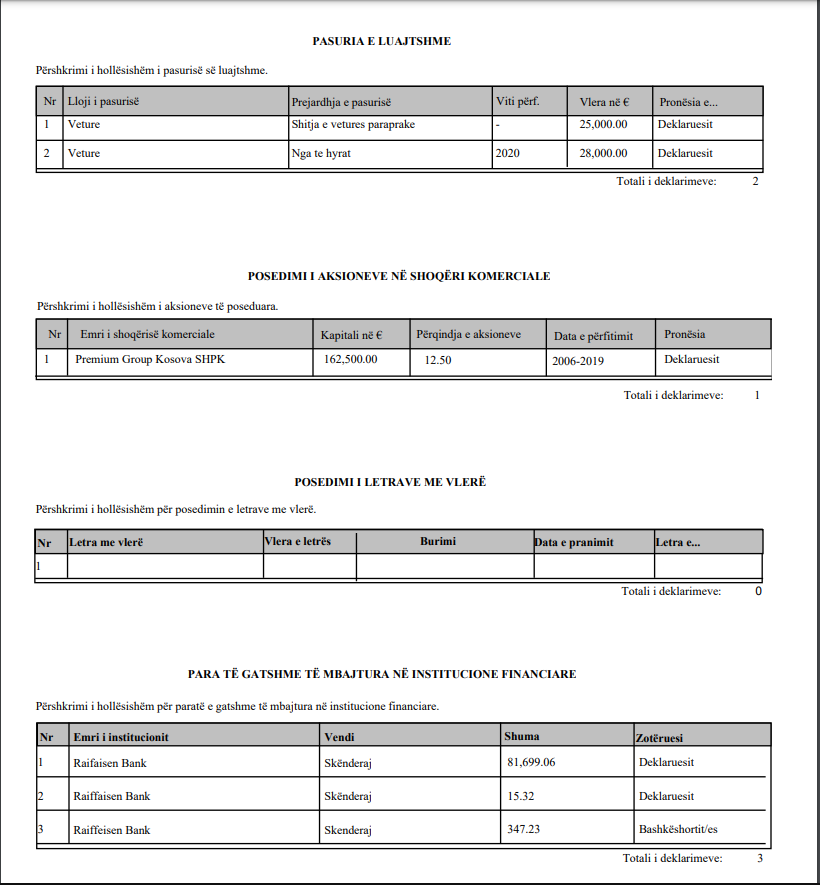 PASURIA E LUAJTSHME

Përshkrimi i hollësishëm i pasurisë së luajtshme.

| Nr | Lloji i pasurisë | Prejardhja e pasurisë | Viti përf. | Vlera në € | Pronësia e... |
|---|---|---|---|---|---|
| 1 | Veture | Shitja e vetures paraprake | - | 25,000.00 | Deklaruesit |
| 2 | Veture | Nga te hyrat | 2020 | 28,000.00 | Deklaruesit |

Totali i deklarimeve: 2

POSEDIMI I AKSIONEVE NË SHOQËRI KOMERCIALE

Përshkrimi i hollësishëm i aksioneve të poseduara.

| Nr | Emri i shoqërisë komerciale | Kapitali në € | Përqindja e aksioneve | Data e përfitimit | Pronësia |
|---|---|---|---|---|---|
| 1 | Premium Group Kosova SHPK | 162,500.00 | 12.50 | 2006-2019 | Deklaruesit |

Totali i deklarimeve: 1

POSEDIMI I LETRAVE ME VLERË

Përshkrimi i hollësishëm për posedimin e letrave me vlerë.

| Nr | Letra me vlerë | Vlera e letrës | Burimi | Data e pranimit | Letra e... |
|---|---|---|---|---|---|
| 1 | | | | | |

Totali i deklarimeve: 0

PARA TË GATSHME TË MBAJTURA NË INSTITUCIONE FINANCIARE

Përshkrimi i hollësishëm për paratë e gatshme të mbajtura në institucione financiare.

| Nr | Emri i institucionit | Vendi | Shuma | Zotëruesi |
|---|---|---|---|---|
| 1 | Raifaisen Bank | Skënderaj | 81,699.06 | Deklaruesit |
| 2 | Raiffaisen Bank | Skënderaj | 15.32 | Deklaruesit |
| 3 | Raiffeisen Bank | Skenderaj | 347.23 | Bashkëshortit/es |

Totali i deklarimeve: 3